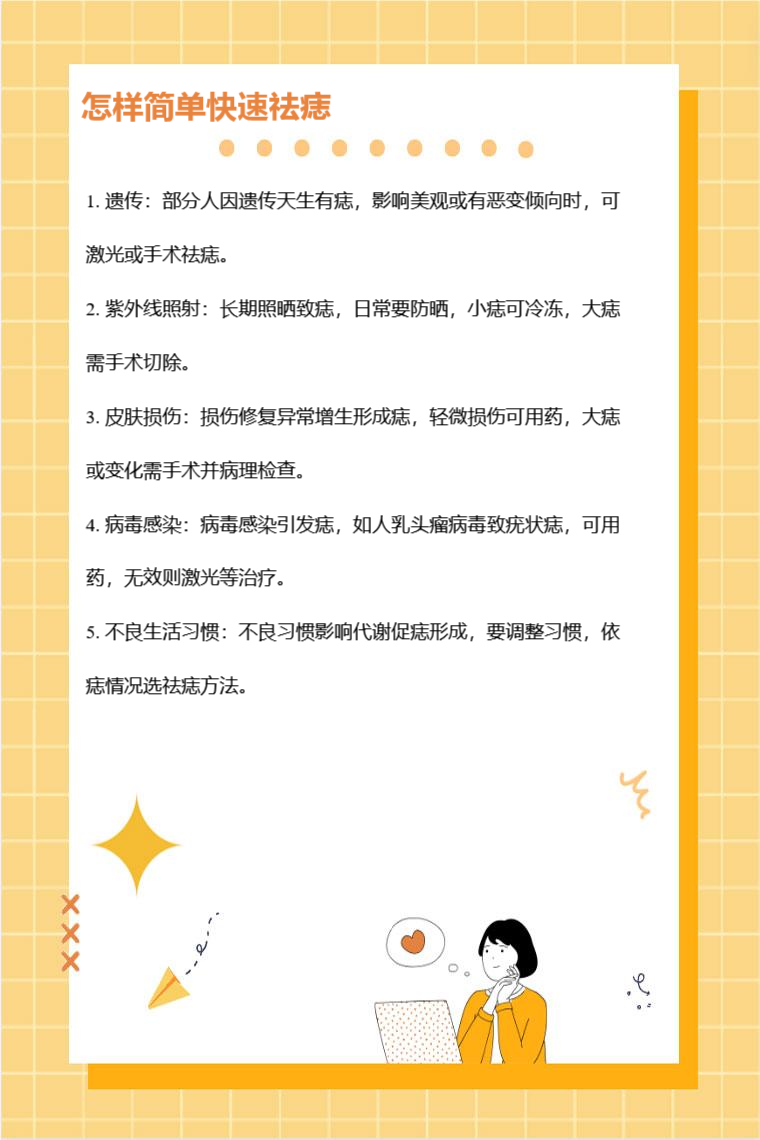 怎样简单快速祛痣

1.遗传：部分人因遗传天生有痣，影响美观或有恶变倾向时，可激光或手术祛痣。

2.紫外线照射：长期照晒致痣，日常要防晒，小痣可冷冻，大痣需手术切除。

3.皮肤损伤：损伤修复异常增生形成痣，轻微损伤可用药，大痣或变化需手术并病理检查。

4.病毒感染：病毒感染引发痣，如人乳头瘤病毒致疣状痣，可用药，无效则激光等治疗。

5.不良生活习惯：不良习惯影响代谢促痣形成，要调整习惯，依痣情况选祛痣方法。